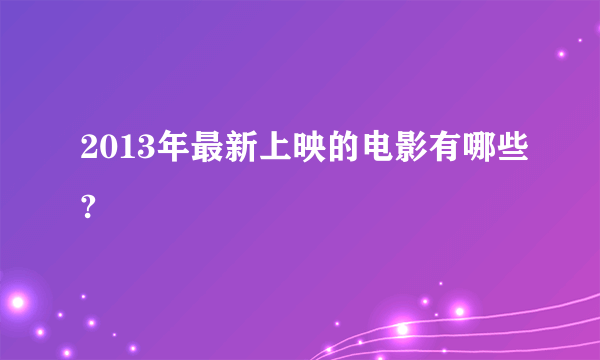 2013年最新上映的电影有哪些?